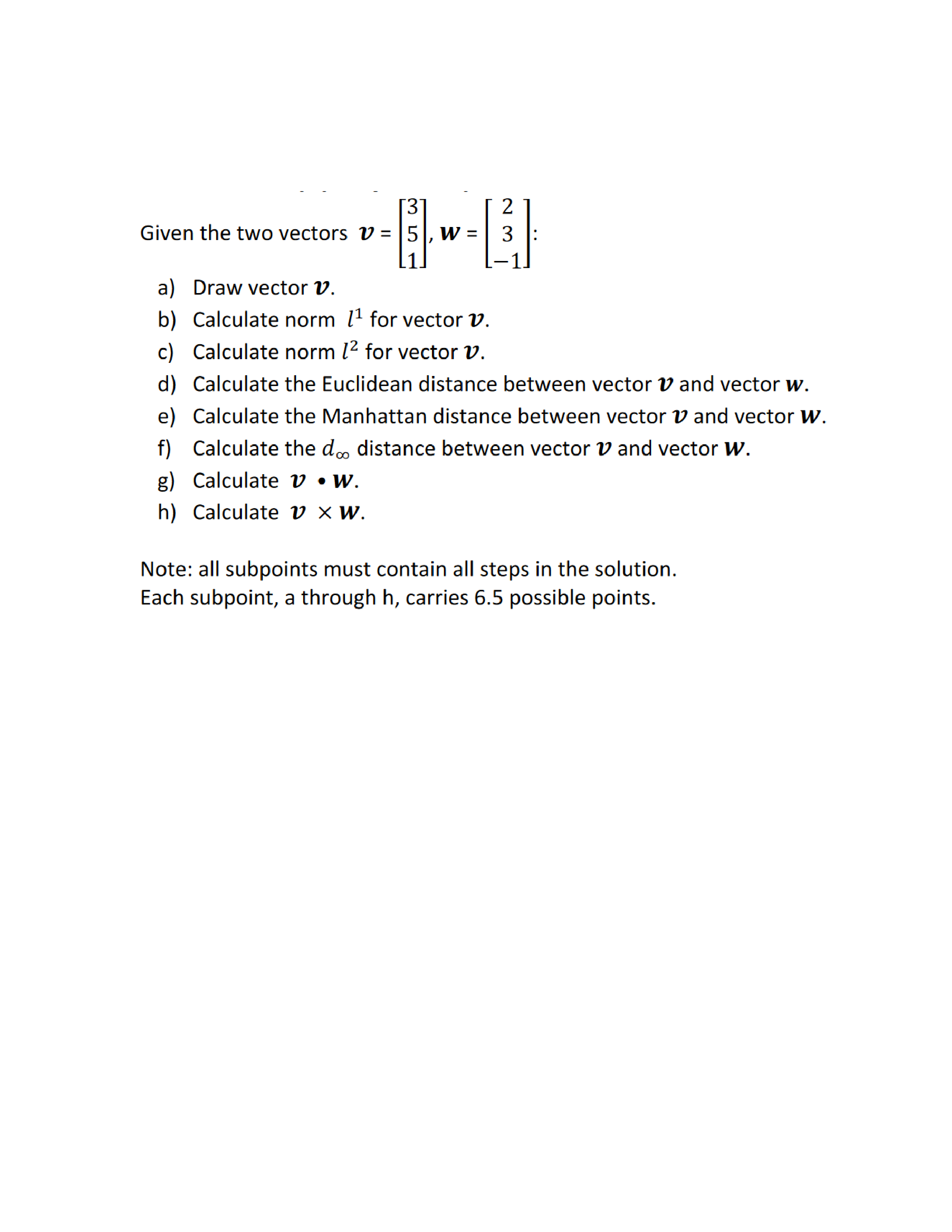 Given the two vectors $\boldsymbol{v} = \begin{bmatrix} 3 \\ 5 \\ 1 \end{bmatrix}$, $\boldsymbol{w} = \begin{bmatrix} 2 \\ 3 \\ -1 \end{bmatrix}$:

a) Draw vector $\boldsymbol{v}$.
b) Calculate norm $l^1$ for vector $\boldsymbol{v}$.
c) Calculate norm $l^2$ for vector $\boldsymbol{v}$.
d) Calculate the Euclidean distance between vector $\boldsymbol{v}$ and vector $\boldsymbol{w}$.
e) Calculate the Manhattan distance between vector $\boldsymbol{v}$ and vector $\boldsymbol{w}$.
f) Calculate the $d_\infty$ distance between vector $\boldsymbol{v}$ and vector $\boldsymbol{w}$.
g) Calculate $\boldsymbol{v} \bullet \boldsymbol{w}$.
h) Calculate $\boldsymbol{v} \times \boldsymbol{w}$.

Note: all subpoints must contain all steps in the solution.
Each subpoint, a through h, carries 6.5 possible points.